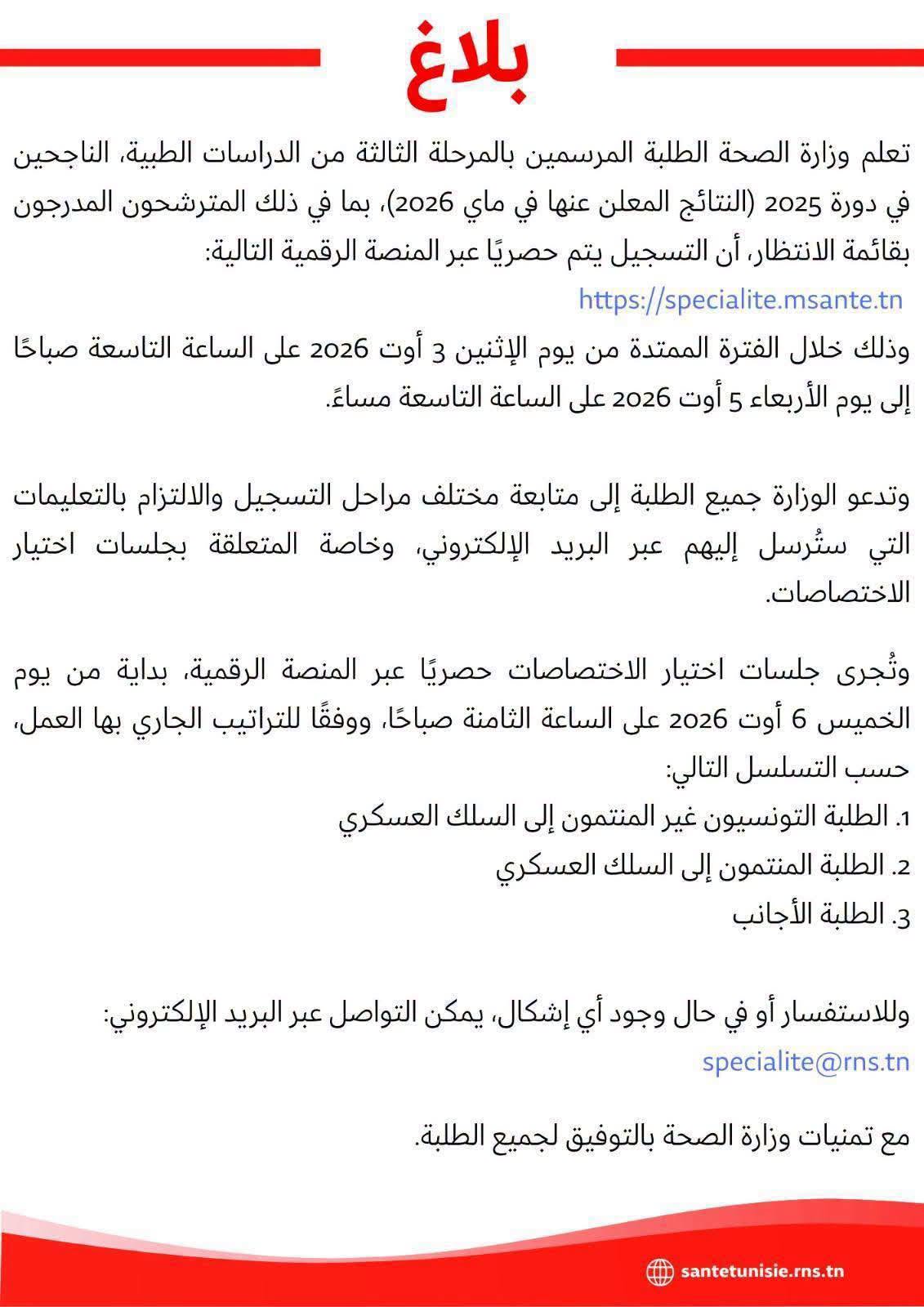 بلاغ

تعلم وزارة الصحة الطلبة المرسمين بالمرحلة الثالثة من الدراسات الطبية، الناجحين في دورة 2025 (النتائج المعلن عنها في ماي 2026)، بما في ذلك المترشحون المدرجون بقائمة الانتظار، أن التسجيل يتم حصريًا عبر المنصة الرقمية التالية:

https://specialite.msante.tn

وذلك خلال الفترة الممتدة من يوم الإثنين 3 أوت 2026 على الساعة التاسعة صباحًا إلى يوم الأربعاء 5 أوت 2026 على الساعة التاسعة مساءً.

وتدعو الوزارة جميع الطلبة إلى متابعة مختلف مراحل التسجيل والالتزام بالتعليمات التي ستُرسل إليهم عبر البريد الإلكتروني، وخاصة المتعلقة بجلسات اختيار الاختصاصات.

وتُجرى جلسات اختيار الاختصاصات حصريًا عبر المنصة الرقمية، بداية من يوم الخميس 6 أوت 2026 على الساعة الثامنة صباحًا، ووفقًا للتراتيب الجاري بها العمل، حسب التسلسل التالي:

1. الطلبة التونسيون غير المنتمون إلى السلك العسكري
2. الطلبة المنتمون إلى السلك العسكري
3. الطلبة الأجانب

وللاستفسار أو في حال وجود أي إشكال، يمكن التواصل عبر البريد الإلكتروني:

specialite@rns.tn

مع تمنيات وزارة الصحة بالتوفيق لجميع الطلبة.

santetunisie.rns.tn